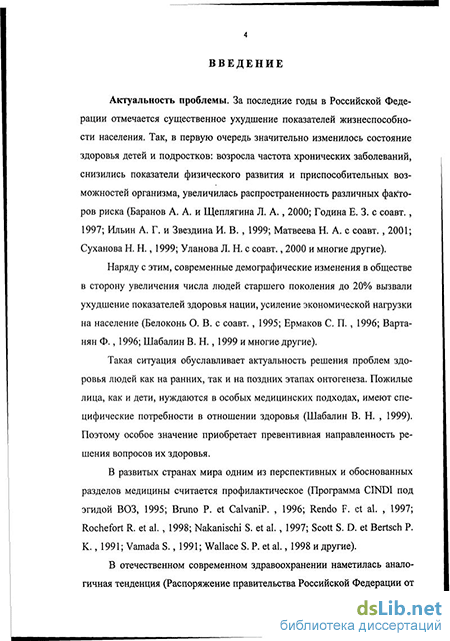 4

ВВЕДЕНИЕ

Актуальность проблемы. За последние годы в Российской Федерации отмечается существенное ухудшение показателей жизнеспособности населения. Так, в первую очередь значительно изменилось состояние здоровья детей и подростков: возросла частота хронических заболеваний, снизились показатели физического развития и приспособительных возможностей организма, увеличилась распространенность различных факторов риска (Баранов А. А. и Щеплягина Л. А. , 2000; Година Е. З. с соавт. , 1997; Ильин А. Г. и Звездина И. В. , 1999; Матвеева Н. А. с соавт. , 2001; Суханова Н. Н. , 1999; Уланова Л. Н. с соавт. , 2000 и многие другие).

Наряду с этим, современные демографические изменения в обществе в сторону увеличения числа людей старшего поколения до 20% вызвали ухудшение показателей здоровья нации, усиление экономической нагрузки на население (Белоконь О. В. с соавт. , 1995; Ермаков С. П. , 1996; Вартанян Ф. , 1996; Шабалин В. Н. , 1999 и многие другие).

Такая ситуация обуславливает актуальность решения проблем здоровья людей как на ранних, так и на поздних этапах онтогенеза. Пожилые лица, как и дети, нуждаются в особых медицинских подходах, имеют специфические потребности в отношении здоровья (Шабалин В. Н. , 1999). Поэтому особое значение приобретает превентивная направленность решения вопросов их здоровья.

В развитых странах мира одним из перспективных и обоснованных разделов медицины считается профилактическое (Программа CINDI под эгидой ВОЗ, 1995; Bruno P. et CalvaniP. , 1996; Rendo F. et al. , 1997; Rochefort R. et al. , 1998; Nakanischi S. et al. , 1997; Scott S. D. et Bertsch P. K. , 1991; Vamada S. , 1991; Wallace S. P. et al. , 1998 и другие).

В отечественном современном здравоохранении наметилась аналогичная тенденция (Распоряжение правительства Российской Федерации от

dsLib.net
библиотека диссертаций